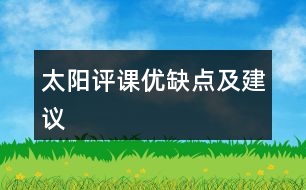 太阳评课优缺点及建议